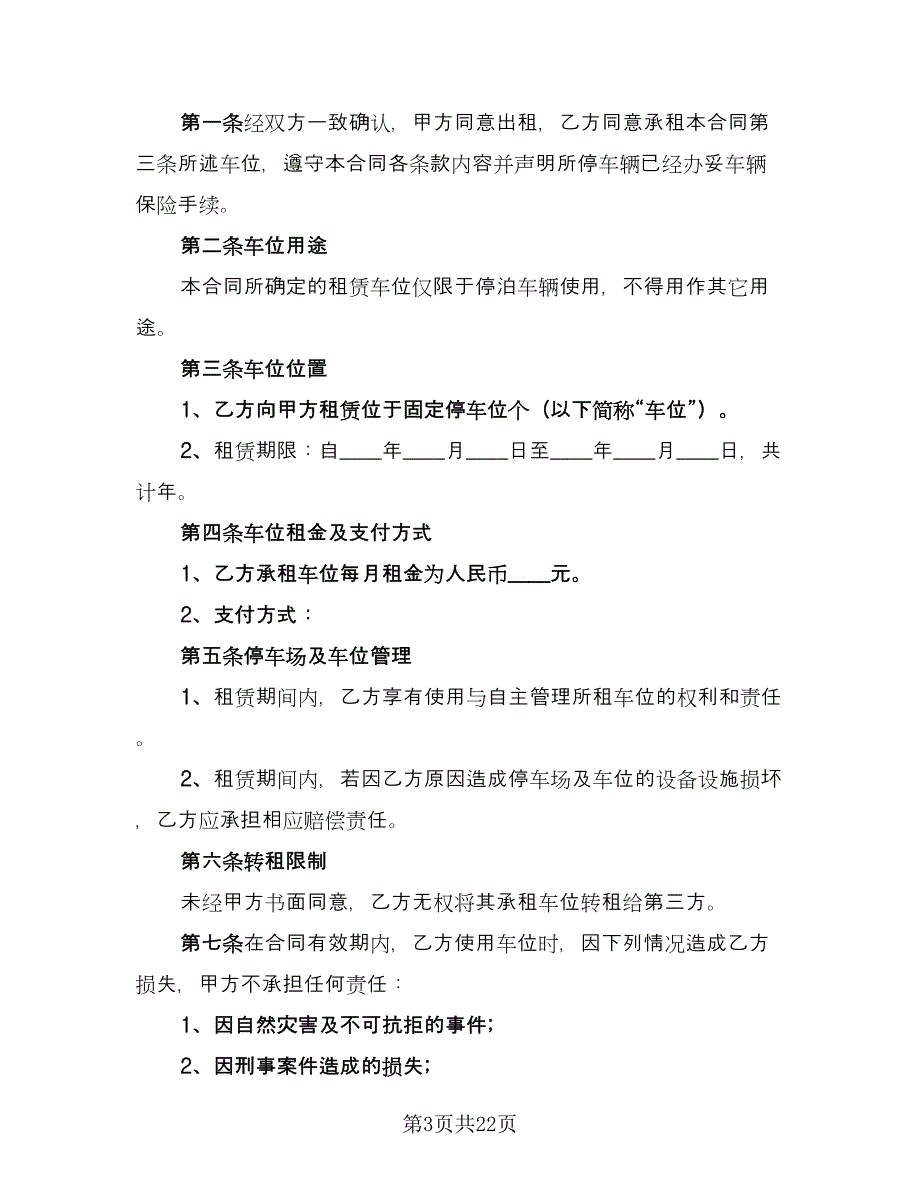 第一条经双方一致确认，甲方同意出租，乙方同意承租本合同第三条所述车位，遵守本合同各条款内容并声明所停车辆已经办妥车辆保险手续。

第二条车位用途

本合同所确定的租赁车位仅限于停泊车辆使用，不得用作其它用途。

第三条车位位置

1、乙方向甲方租赁位于固定停车位个（以下简称“车位”）。

2、租赁期限：自____年____月____日至____年____月____日，共计年。

第四条车位租金及支付方式

1、乙方承租车位每月租金为人民币____元。

2、支付方式：

第五条停车场及车位管理

1、租赁期间内，乙方享有使用与自主管理所租车位的权利和责任。

2、租赁期间内，若因乙方原因造成停车场及车位的设备设施损坏，乙方应承担相应赔偿责任。

第六条转租限制

未经甲方书面同意，乙方无权将其承租车位转租给第三方。

第七条在合同有效期内，乙方使用车位时，因下列情况造成乙方损失，甲方不承担任何责任：

1、因自然灾害及不可抗拒的事件；

2、因刑事案件造成的损失；

第3页共22页